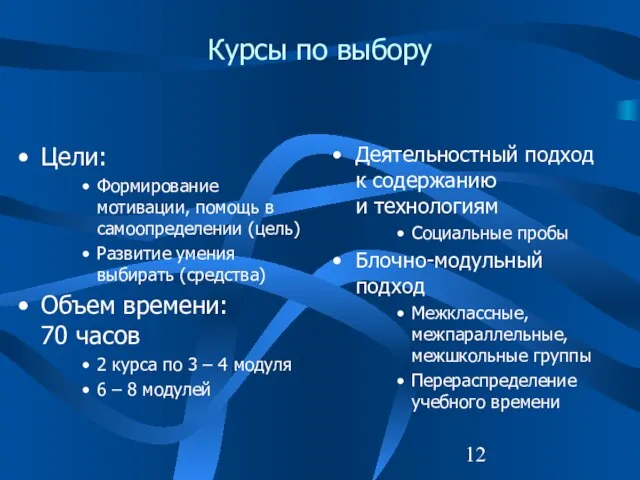 Курсы по выбору

• Цели:
  • Формирование мотивации, помощь в самоопределении (цель)
  • Развитие умения выбирать (средства)
• Объем времени: 70 часов
  • 2 курса по 3 – 4 модуля
  • 6 – 8 модулей

• Деятельностный подход к содержанию и технологиям
  • Социальные пробы
• Блочно-модульный подход
  • Межклассные, межпараллельные, межшкольные группы
  • Перераспределение учебного времени

12